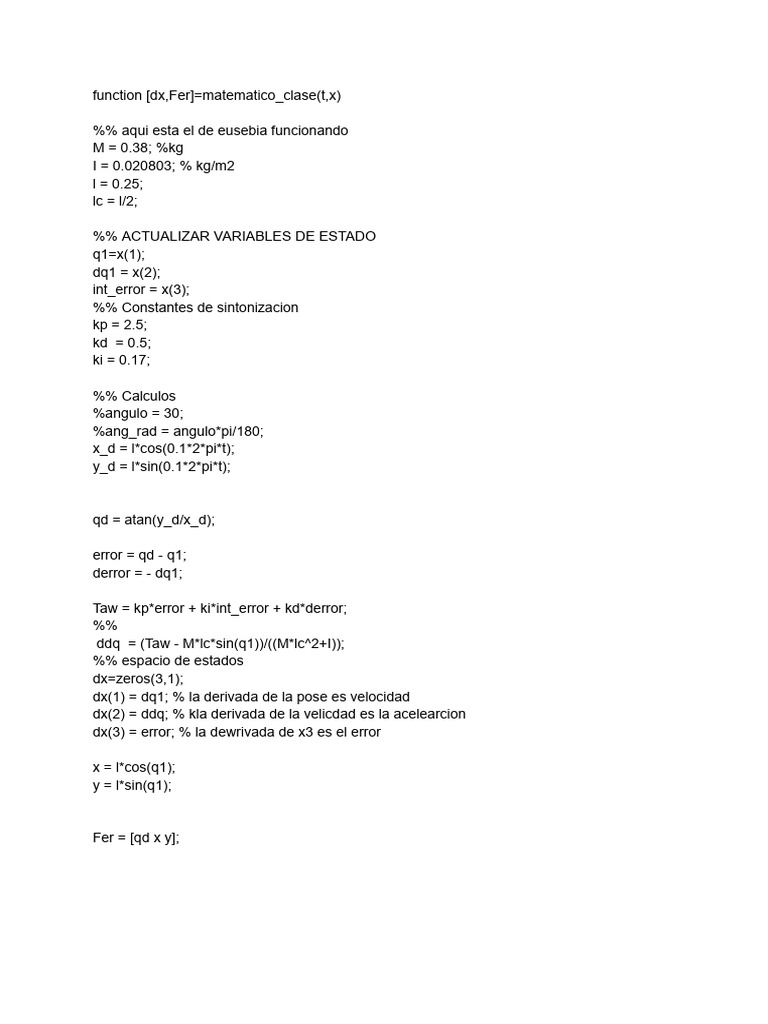 function [dx,Fer]=matematico_clase(t,x)

%% aqui esta el de eusebia funcionando
M = 0.38; %kg
I = 0.020803; % kg/m2
l = 0.25;
lc = l/2;

%% ACTUALIZAR VARIABLES DE ESTADO
q1=x(1);
dq1 = x(2);
int_error = x(3);
%% Constantes de sintonizacion
kp = 2.5;
kd  = 0.5;
ki = 0.17;

%% Calculos
%angulo = 30;
%ang_rad = angulo*pi/180;
x_d = l*cos(0.1*2*pi*t);
y_d = l*sin(0.1*2*pi*t);

qd = atan(y_d/x_d);

error = qd - q1;
derror = - dq1;

Taw = kp*error + ki*int_error + kd*derror;
%%
 ddq  = (Taw - M*lc*sin(q1))/((M*lc^2+I));
%% espacio de estados
dx=zeros(3,1);
dx(1) = dq1; % la derivada de la pose es velocidad
dx(2) = ddq; % kla derivada de la velicdad es la acelearcion
dx(3) = error; % la dewrivada de x3 es el error

x = l*cos(q1);
y = l*sin(q1);

Fer = [qd x y];